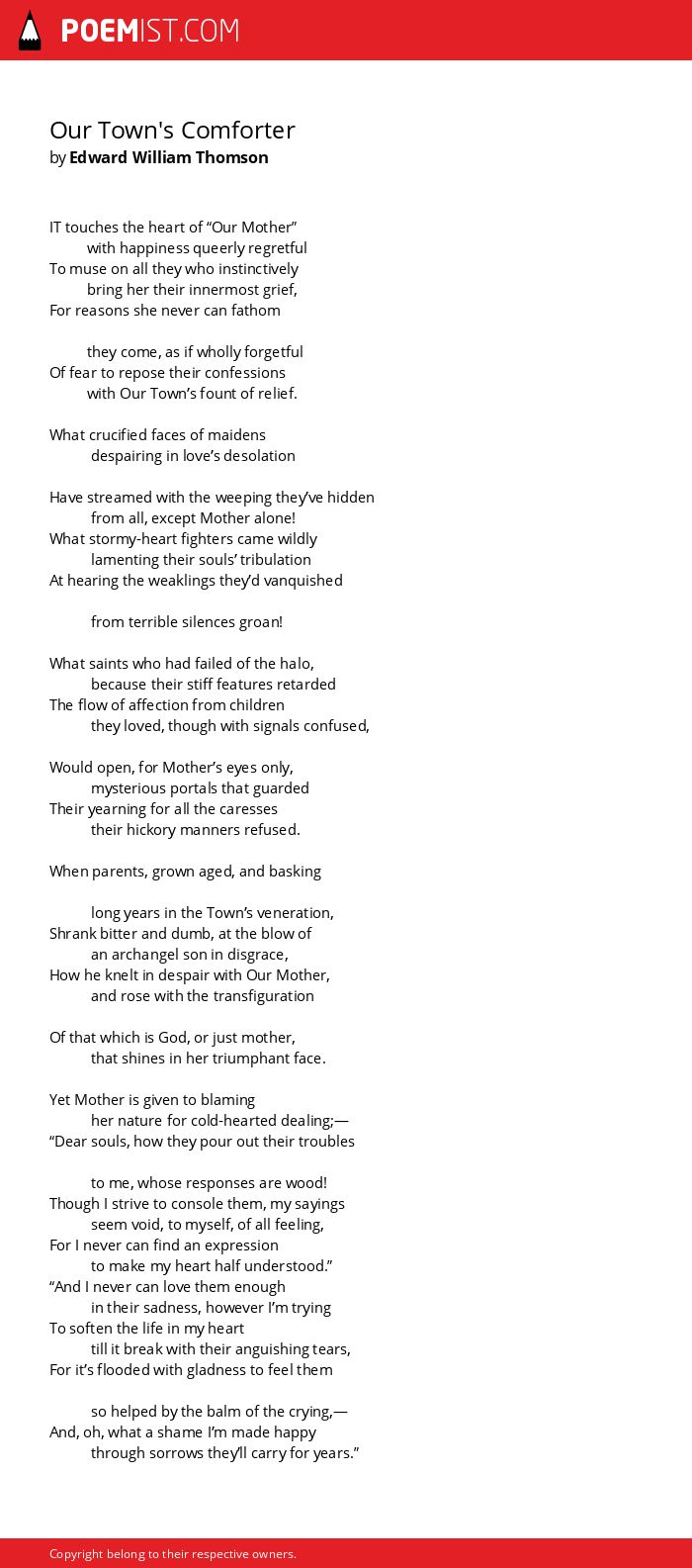 POEMIST.COM

Our Town's Comforter
by Edward William Thomson

IT touches the heart of “Our Mother”
with happiness queerly regretful
To muse on all they who instinctively
bring her their innermost grief,
For reasons she never can fathom

they come, as if wholly forgetful
Of fear to repose their confessions
with Our Town’s fount of relief.

What crucified faces of maidens
despairing in love’s desolation

Have streamed with the weeping they’ve hidden
from all, except Mother alone!
What stormy-heart fighters came wildly
lamenting their souls’ tribulation
At hearing the weaklings they’d vanquished

from terrible silences groan!

What saints who had failed of the halo,
because their stiff features retarded
The flow of affection from children
they loved, though with signals confused,

Would open, for Mother’s eyes only,
mysterious portals that guarded
Their yearning for all the caresses
their hickory manners refused.

When parents, grown aged, and basking

long years in the Town’s veneration,
Shrank bitter and dumb, at the blow of
an archangel son in disgrace,
How he knelt in despair with Our Mother,
and rose with the transfiguration

Of that which is God, or just mother,
that shines in her triumphant face.

Yet Mother is given to blaming
her nature for cold-hearted dealing;—
“Dear souls, how they pour out their troubles

to me, whose responses are wood!
Though I strive to console them, my sayings
seem void, to myself, of all feeling,
For I never can find an expression
to make my heart half understood.”
“And I never can love them enough
in their sadness, however I’m trying
To soften the life in my heart
till it break with their anguishing tears,
For it’s flooded with gladness to feel them

so helped by the balm of the crying,—
And, oh, what a shame I’m made happy
through sorrows they’ll carry for years.”

Copyright belong to their respective owners.